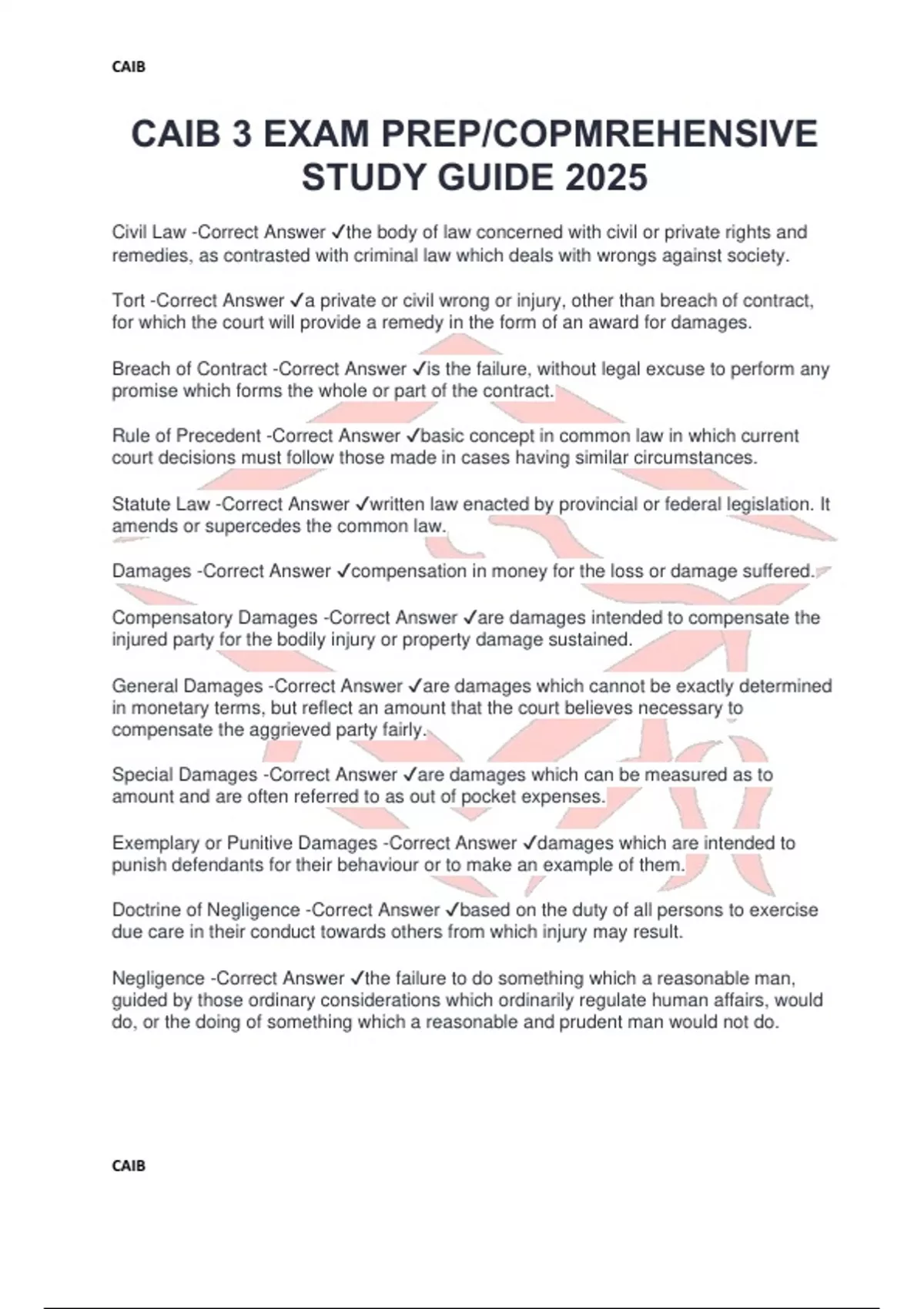 CAIB

CAIB 3 EXAM PREP/COPMREHENSIVE STUDY GUIDE 2025

Civil Law -Correct Answer ✓the body of law concerned with civil or private rights and remedies, as contrasted with criminal law which deals with wrongs against society.

Tort -Correct Answer ✓a private or civil wrong or injury, other than breach of contract, for which the court will provide a remedy in the form of an award for damages.

Breach of Contract -Correct Answer ✓is the failure, without legal excuse to perform any promise which forms the whole or part of the contract.

Rule of Precedent -Correct Answer ✓basic concept in common law in which current court decisions must follow those made in cases having similar circumstances.

Statute Law -Correct Answer ✓written law enacted by provincial or federal legislation. It amends or supercedes the common law.

Damages -Correct Answer ✓compensation in money for the loss or damage suffered.

Compensatory Damages -Correct Answer ✓are damages intended to compensate the injured party for the bodily injury or property damage sustained.

General Damages -Correct Answer ✓are damages which cannot be exactly determined in monetary terms, but reflect an amount that the court believes necessary to compensate the aggrieved party fairly.

Special Damages -Correct Answer ✓are damages which can be measured as to amount and are often referred to as out of pocket expenses.

Exemplary or Punitive Damages -Correct Answer ✓damages which are intended to punish defendants for their behaviour or to make an example of them.

Doctrine of Negligence -Correct Answer ✓based on the duty of all persons to exercise due care in their conduct towards others from which injury may result.

Negligence -Correct Answer ✓the failure to do something which a reasonable man, guided by those ordinary considerations which ordinarily regulate human affairs, would do, or the doing of something which a reasonable and prudent man would not do.

CAIB